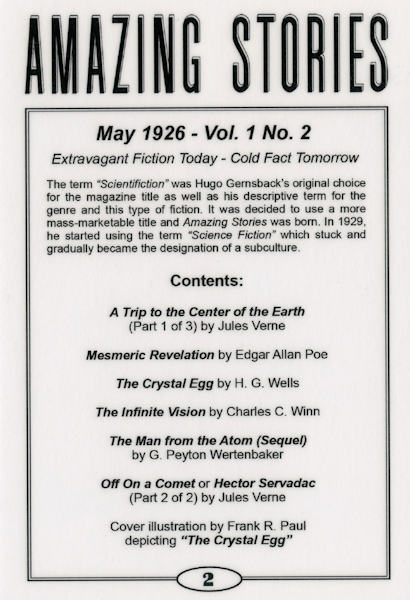 AMAZING STORIES

May 1926 - Vol. 1 No. 2

Extravagant Fiction Today - Cold Fact Tomorrow

The term "Scientifiction" was Hugo Gernsback's original choice for the magazine title as well as his descriptive term for the genre and this type of fiction. It was decided to use a more mass-marketable title and Amazing Stories was born. In 1929, he started using the term "Science Fiction" which stuck and gradually became the designation of a subculture.

Contents:

A Trip to the Center of the Earth (Part 1 of 3) by Jules Verne

Mesmeric Revelation by Edgar Allan Poe

The Crystal Egg by H. G. Wells

The Infinite Vision by Charles C. Winn

The Man from the Atom (Sequel) by G. Peyton Wertenbaker

Off On a Comet or Hector Servadac (Part 2 of 2) by Jules Verne

Cover illustration by Frank R. Paul depicting "The Crystal Egg"

2